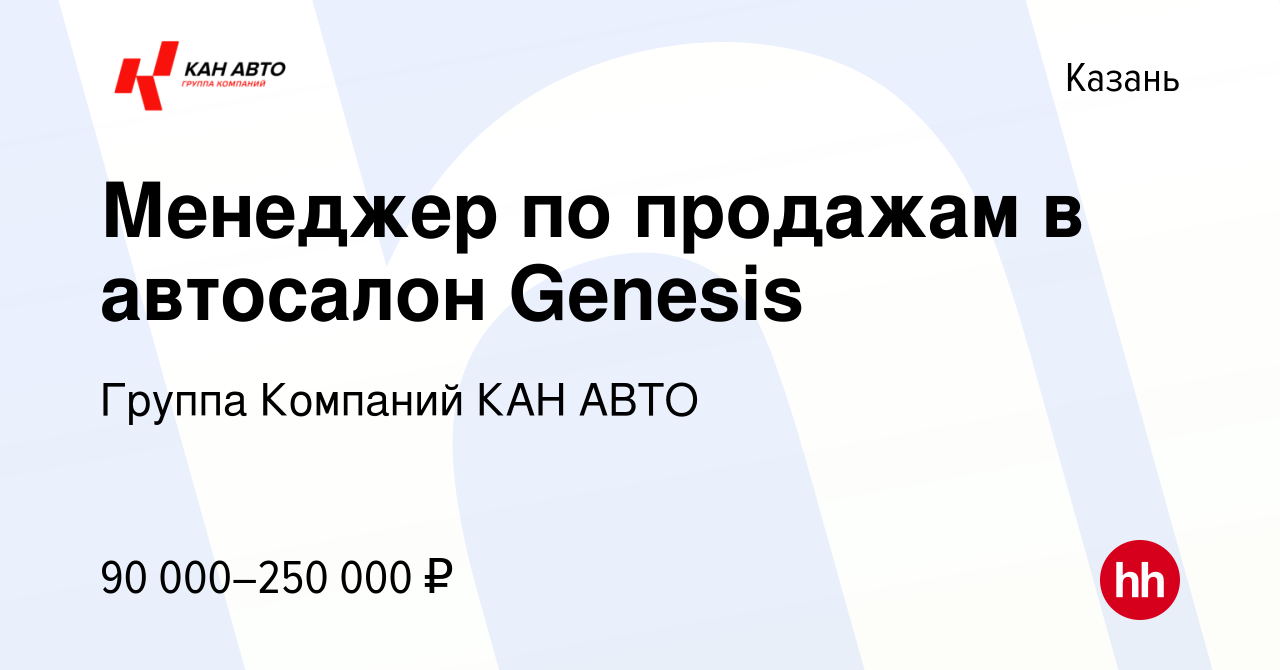 КАН АВТО
ГРУППА КОМПАНИЙ

Казань

Менеджер по продажам в автосалон Genesis

Группа Компаний КАН АВТО

90 000–250 000 ₽

hh